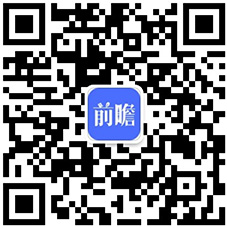 前瞻